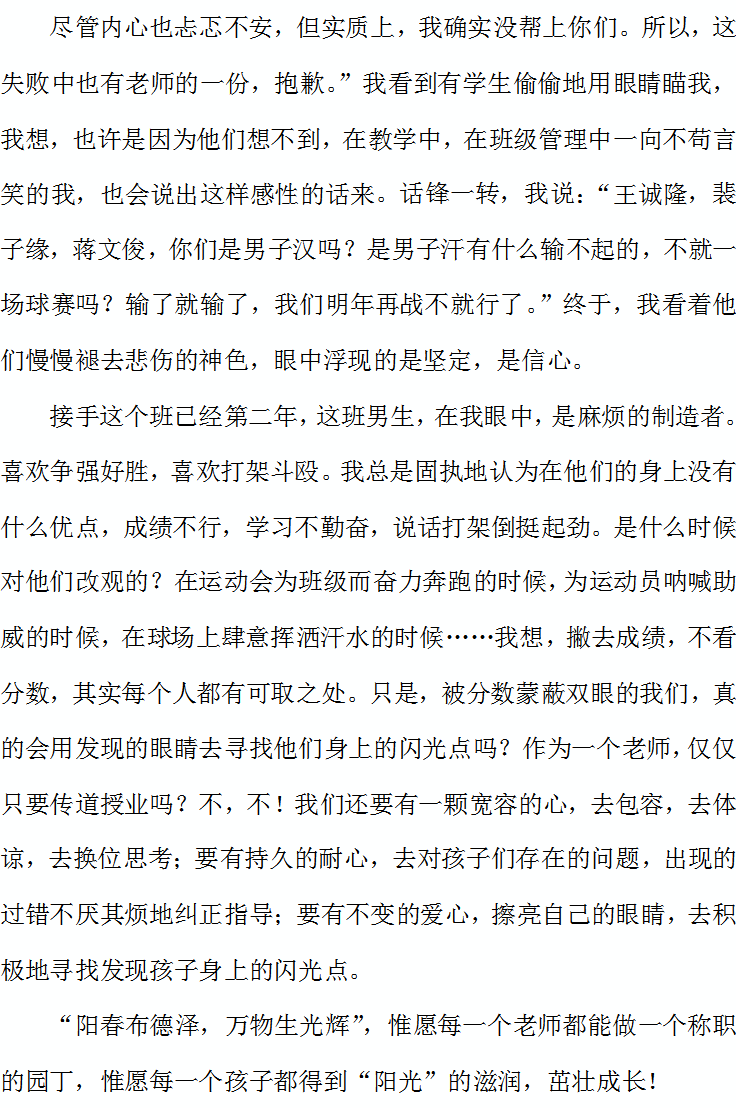 尽管内心也忐忑不安，但实质上，我确实没帮上你们。所以，这失败中也有老师的一份，抱歉。”我看到有学生偷偷地用眼睛瞄我，我想，也许是因为他们想不到，在教学中，在班级管理中一向不苟言笑的我，也会说出这样感性的话来。话锋一转，我说：“王诚隆，裴子缘，蒋文俊，你们是男子汉吗？是男子汗有什么输不起的，不就一场球赛吗？输了就输了，我们明年再战不就行了。”终于，我看着他们慢慢褪去悲伤的神色，眼中浮现的是坚定，是信心。

接手这个班已经第二年，这班男生，在我眼中，是麻烦的制造者。喜欢争强好胜，喜欢打架斗殴。我总是固执地认为在他们的身上没有什么优点，成绩不行，学习不勤奋，说话打架倒挺起劲。是什么时候对他们改观的？在运动会为班级而奋力奔跑的时候，为运动员呐喊助威的时候，在球场上肆意挥洒汗水的时候……我想，撇去成绩，不看分数，其实每个人都有可取之处。只是，被分数蒙蔽双眼的我们，真的会用发现的眼睛去寻找他们身上的闪光点吗？作为一个老师，仅仅只要传道授业吗？不，不！我们还要有一颗宽容的心，去包容，去体谅，去换位思考；要有持久的耐心，去对孩子们存在的问题，出现的过错不厌其烦地纠正指导；要有不变的爱心，擦亮自己的眼睛，去积极地寻找发现孩子身上的闪光点。

“阳春布德泽，万物生光辉”，惟愿每一个老师都能做一个称职的园丁，惟愿每一个孩子都得到“阳光”的滋润，茁壮成长！